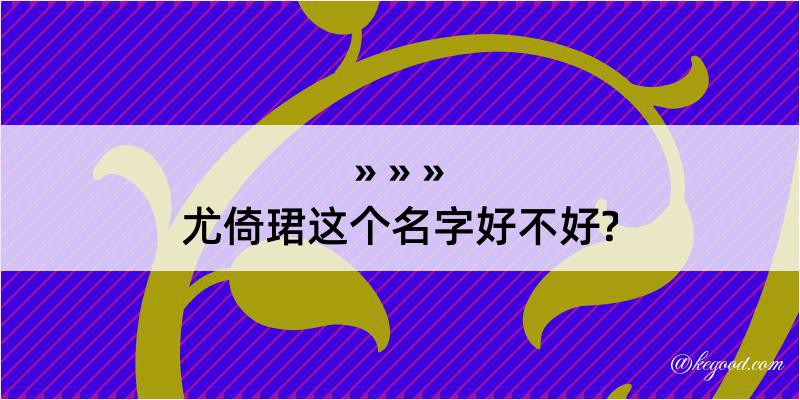 » » »
尤倚珺这个名字好不好?

@kegood.com